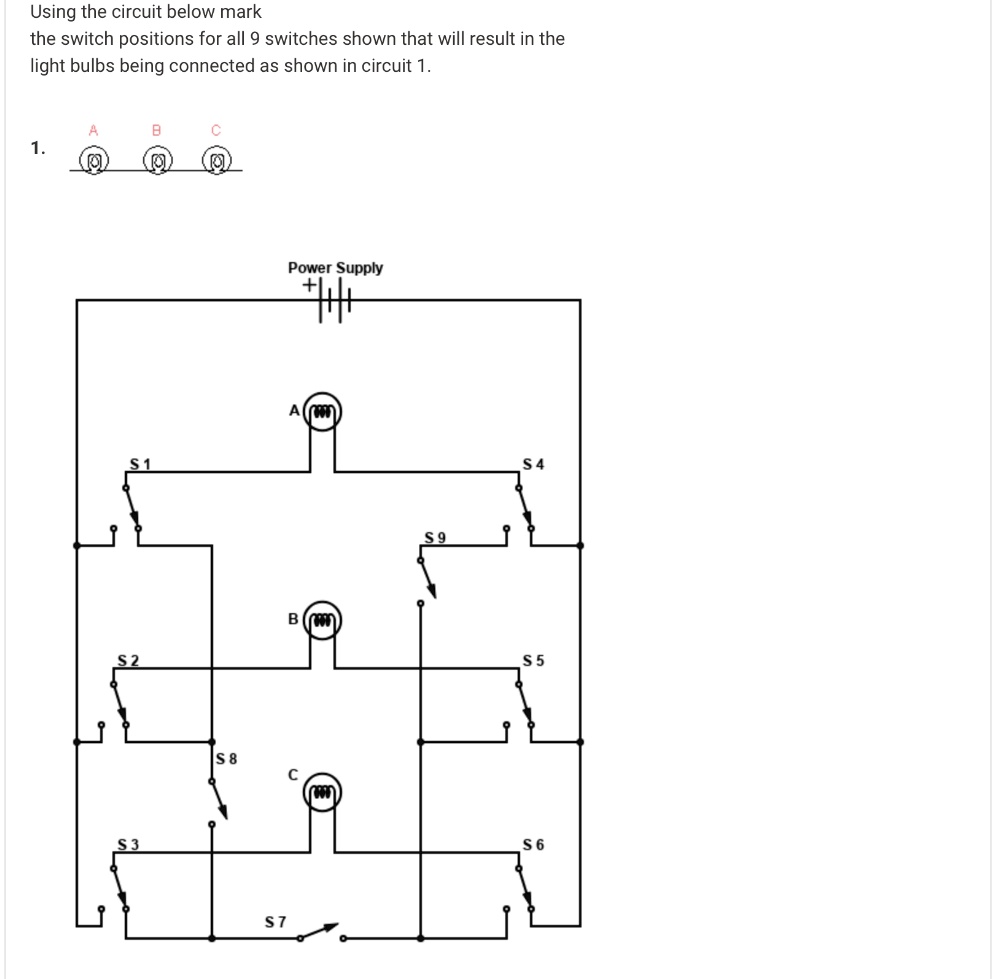 Using the circuit below mark
the switch positions for all 9 switches shown that will result in the light bulbs being connected as shown in circuit 1.

1.

A B C

Power Supply
+

A

S 1

S 4

S 9

B

S 2

S 5

S 8

C

S 3

S 6

S 7